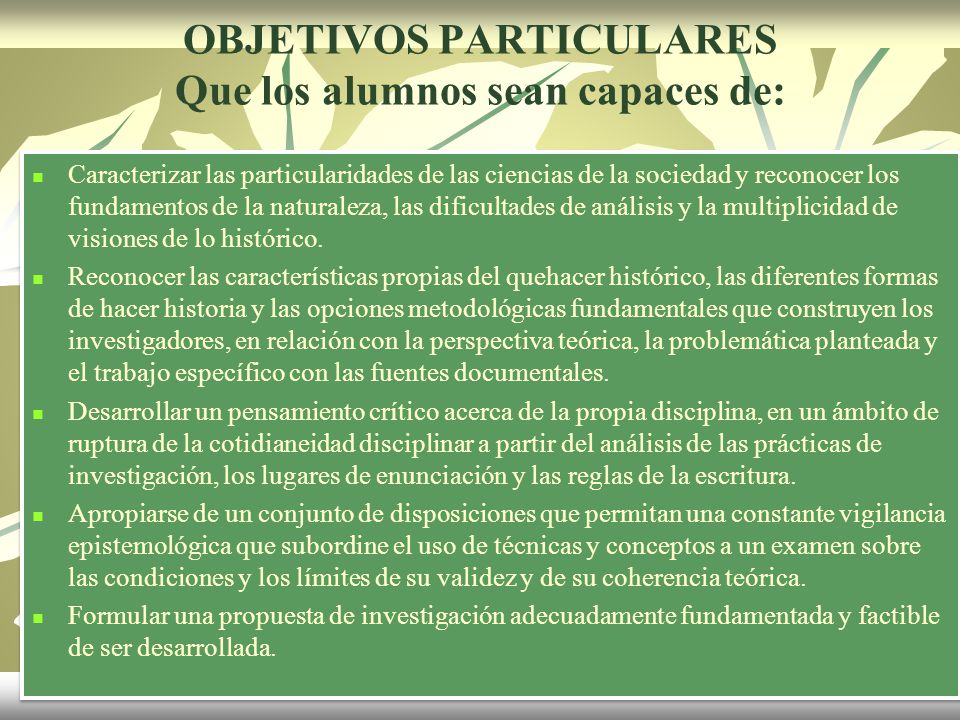 OBJETIVOS PARTICULARES
Que los alumnos sean capaces de:

- Caracterizar las particularidades de las ciencias de la sociedad y reconocer los fundamentos de la naturaleza, las dificultades de análisis y la multiplicidad de visiones de lo histórico.
- Reconocer las características propias del quehacer histórico, las diferentes formas de hacer historia y las opciones metodológicas fundamentales que construyen los investigadores, en relación con la perspectiva teórica, la problemática planteada y el trabajo específico con las fuentes documentales.
- Desarrollar un pensamiento crítico acerca de la propia disciplina, en un ámbito de ruptura de la cotidianeidad disciplinar a partir del análisis de las prácticas de investigación, los lugares de enunciación y las reglas de la escritura.
- Apropiarse de un conjunto de disposiciones que permitan una constante vigilancia epistemológica que subordine el uso de técnicas y conceptos a un examen sobre las condiciones y los límites de su validez y de su coherencia teórica.
- Formular una propuesta de investigación adecuadamente fundamentada y factible de ser desarrollada.